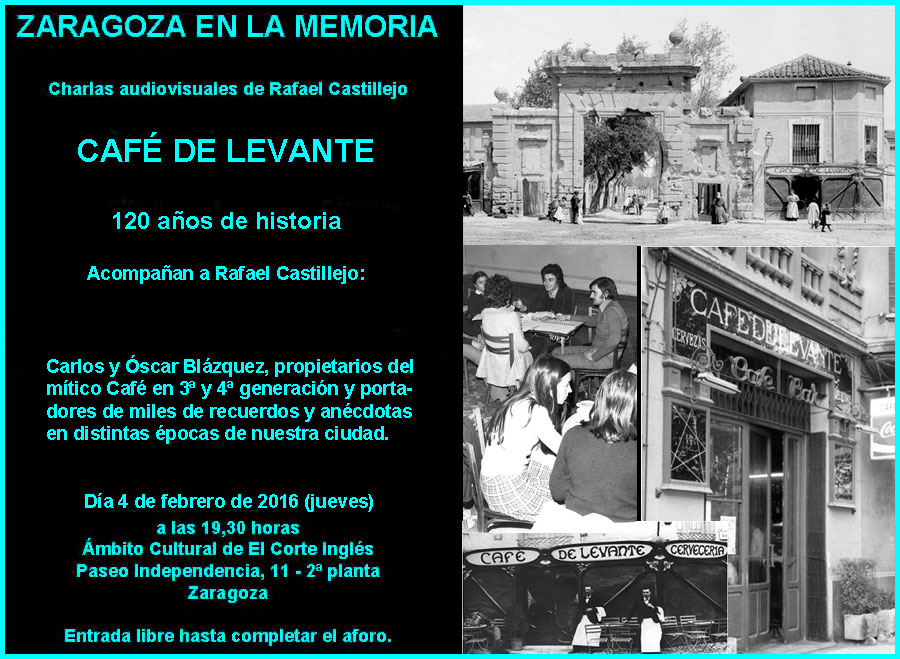 ZARAGOZA EN LA MEMORIA

Charlas audiovisuales de Rafael Castillejo

CAFÉ DE LEVANTE

120 años de historia

Acompañan a Rafael Castillejo:

Carlos y Óscar Blázquez, propietarios del mítico Café en 3ª y 4ª generación y portadores de miles de recuerdos y anécdotas en distintas épocas de nuestra ciudad.

Día 4 de febrero de 2016 (jueves)
a las 19,30 horas
Ámbito Cultural de El Corte Inglés
Paseo Independencia, 11 - 2ª planta
Zaragoza

Entrada libre hasta completar el aforo.

CAFE DE LEVANTE
CERVEZAS
Café Bar

CAFE DE LEVANTE CERVECERIA